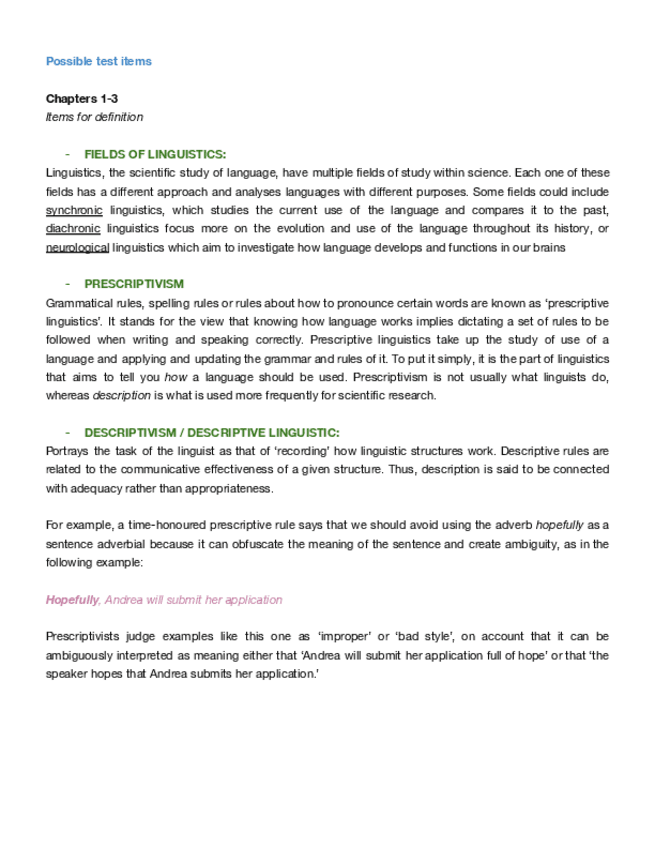 Possible test items

Chapters 1-3
Items for definition

- FIELDS OF LINGUISTICS:
Linguistics, the scientific study of language, have multiple fields of study within science. Each one of these fields has a different approach and analyses languages with different purposes. Some fields could include synchronic linguistics, which studies the current use of the language and compares it to the past, diachronic linguistics focus more on the evolution and use of the language throughout its history, or neurological linguistics which aim to investigate how language develops and functions in our brains

- PRESCRIPTIVISM
Grammatical rules, spelling rules or rules about how to pronounce certain words are known as 'prescriptive linguistics'. It stands for the view that knowing how language works implies dictating a set of rules to be followed when writing and speaking correctly. Prescriptive linguistics take up the study of use of a language and applying and updating the grammar and rules of it. To put it simply, it is the part of linguistics that aims to tell you how a language should be used. Prescriptivism is not usually what linguists do, whereas description is what is used more frequently for scientific research.

- DESCRIPTIVISM / DESCRIPTIVE LINGUISTIC:
Portrays the task of the linguist as that of 'recording' how linguistic structures work. Descriptive rules are related to the communicative effectiveness of a given structure. Thus, description is said to be connected with adequacy rather than appropriateness.

For example, a time-honoured prescriptive rule says that we should avoid using the adverb hopefully as a sentence adverbial because it can obfuscate the meaning of the sentence and create ambiguity, as in the following example:

Hopefully, Andrea will submit her application

Prescriptivists judge examples like this one as 'improper' or 'bad style', on account that it can be ambiguously interpreted as meaning either that 'Andrea will submit her application full of hope' or that 'the speaker hopes that Andrea submits her application.'